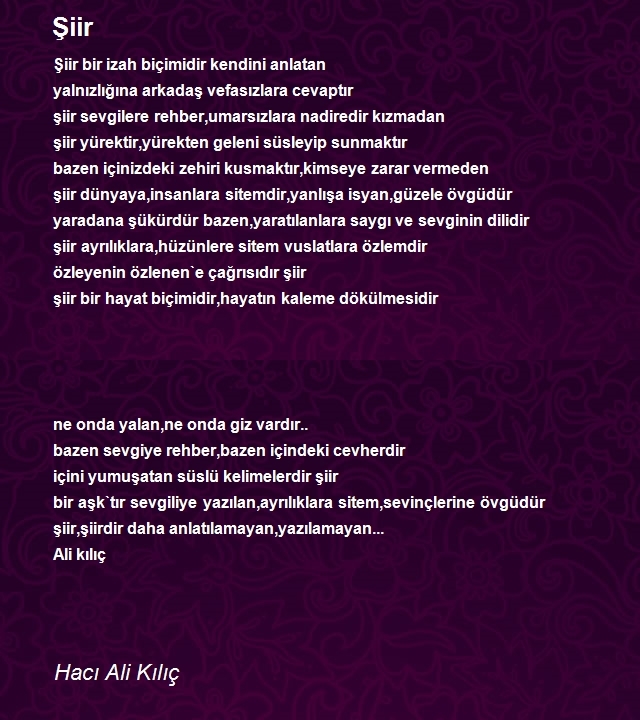 Şiir

Şiir bir izah biçimidir kendini anlatan
yalnızlığına arkadaş vefasızlara cevaptır
şiir sevgilere rehber,umarsızlara nadiredir kızmadan
şiir yürektir,yürekten geleni süsleyip sunmaktır
bazen içinizdeki zehiri kusmaktır,kimseye zarar vermeden
şiir dünyaya,insanlara sitemdir,yanlışa isyan,güzele övgüdür
yaradana şükürdür bazen,yaratılanlara saygı ve sevginin dilidir
şiir ayrılıklara,hüzünlere sitem vuslatlara özlemdir
özleyenin özlenen`e çağrısıdır şiir
şiir bir hayat biçimidir,hayatın kaleme dökülmesidir

ne onda yalan,ne onda giz vardır..
bazen sevgiye rehber,bazen içindeki cevherdir
içini yumuşatan süslü kelimelerdir şiir
bir aşk`tır sevgiliye yazılan,ayrılıklara sitem,sevinçlerine övgüdür
şiir,şiirdir daha anlatılamayan,yazılamayan...
Ali kılıç

Hacı Ali Kılıç